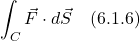 $\int_C \vec{F} \cdot d\vec{S}$ (6.1.6)